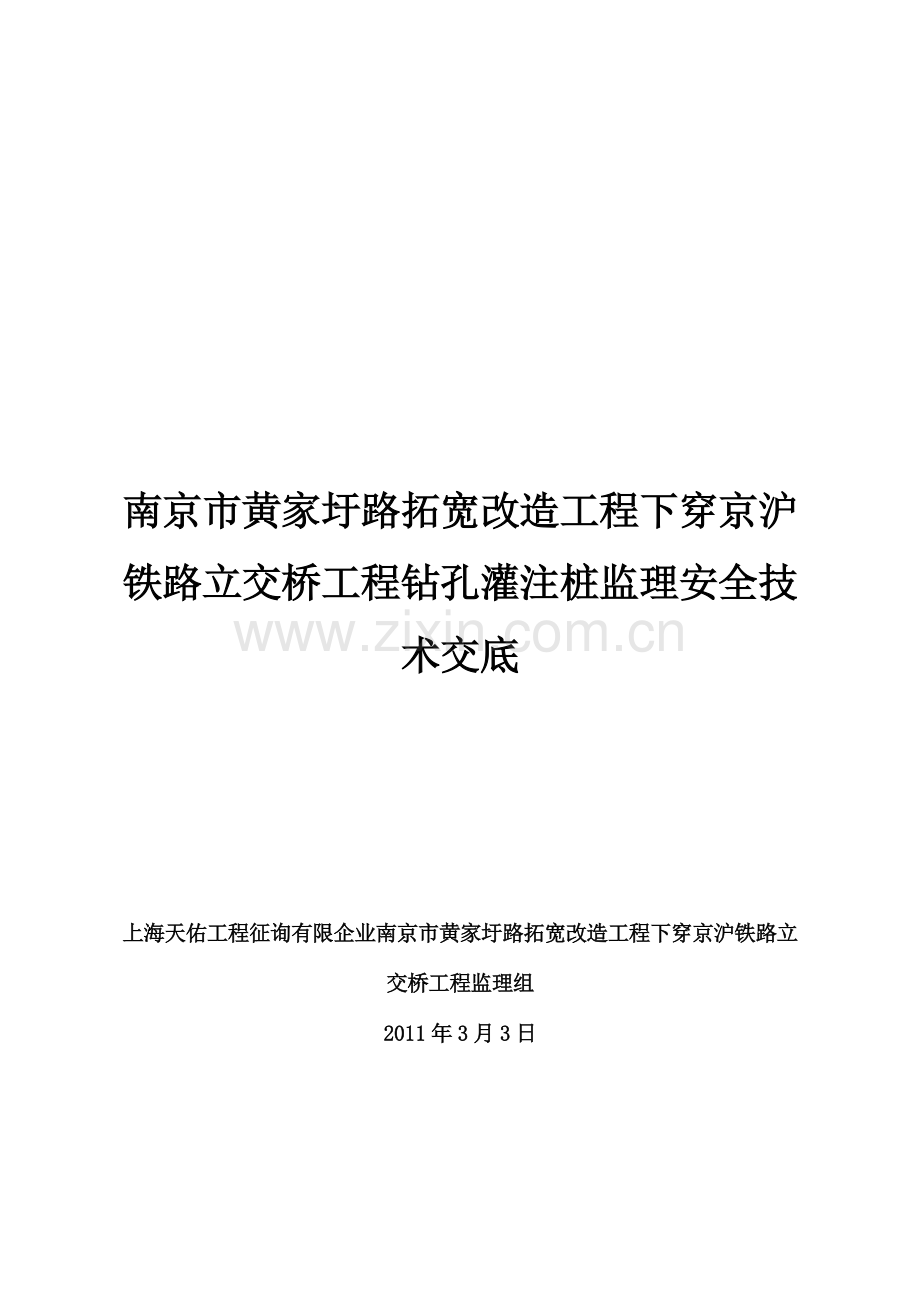 南京市黄家圩路拓宽改造工程下穿京沪铁路立交桥工程钻孔灌注桩监理安全技术交底

www.zixin.com.cn

上海天佑工程征询有限企业南京市黄家圩路拓宽改造工程下穿京沪铁路立交桥工程监理组

2011年3月3日